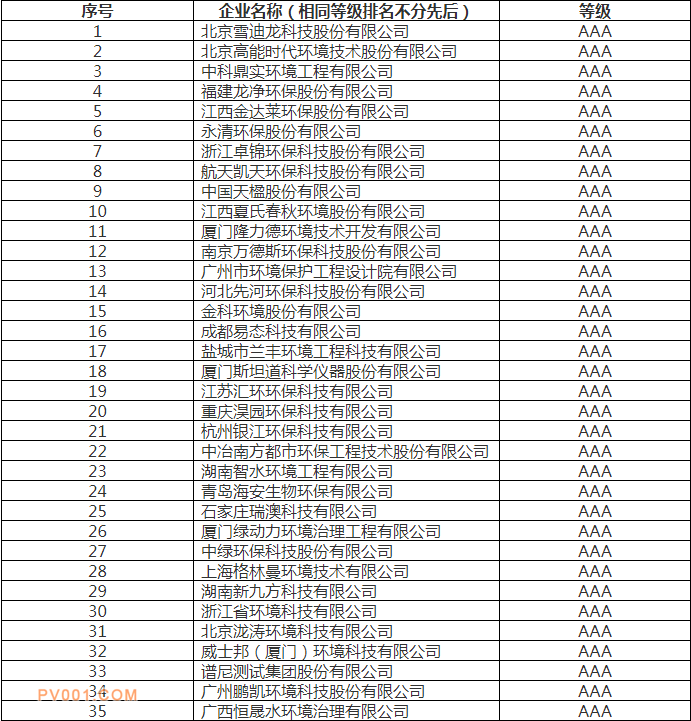 | 序号 | 企业名称（相同等级排名不分先后） | 等级 |
|---|---|---|
| 1 | 北京雪迪龙科技股份有限公司 | AAA |
| 2 | 北京高能时代环境技术股份有限公司 | AAA |
| 3 | 中科鼎实环境工程有限公司 | AAA |
| 4 | 福建龙净环保股份有限公司 | AAA |
| 5 | 江西金达莱环保股份有限公司 | AAA |
| 6 | 永清环保股份有限公司 | AAA |
| 7 | 浙江卓锦环保科技股份有限公司 | AAA |
| 8 | 航天凯天环保科技股份有限公司 | AAA |
| 9 | 中国天楹股份有限公司 | AAA |
| 10 | 江西夏氏春秋环境股份有限公司 | AAA |
| 11 | 厦门隆力德环境技术开发有限公司 | AAA |
| 12 | 南京万德斯环保科技股份有限公司 | AAA |
| 13 | 广州市环境保护工程设计院有限公司 | AAA |
| 14 | 河北先河环保科技股份有限公司 | AAA |
| 15 | 金科环境股份有限公司 | AAA |
| 16 | 成都易态科技有限公司 | AAA |
| 17 | 盐城市兰丰环境工程科技有限公司 | AAA |
| 18 | 厦门斯坦道科学仪器股份有限公司 | AAA |
| 19 | 江苏汇环环保科技有限公司 | AAA |
| 20 | 重庆淏园环保科技有限公司 | AAA |
| 21 | 杭州银江环保科技有限公司 | AAA |
| 22 | 中冶南方都市环保工程技术股份有限公司 | AAA |
| 23 | 湖南智水环境工程有限公司 | AAA |
| 24 | 青岛海安生物环保有限公司 | AAA |
| 25 | 石家庄瑞澳科技有限公司 | AAA |
| 26 | 厦门绿动力环境治理工程有限公司 | AAA |
| 27 | 中绿环保科技股份有限公司 | AAA |
| 28 | 上海格林曼环境技术有限公司 | AAA |
| 29 | 湖南新九方科技有限公司 | AAA |
| 30 | 浙江省环境科技有限公司 | AAA |
| 31 | 北京泷涛环境科技有限公司 | AAA |
| 32 | 威士邦（厦门）环境科技有限公司 | AAA |
| 33 | 谱尼测试集团股份有限公司 | AAA |
| 34 | 广州鹏凯环境科技股份有限公司 | AAA |
| 35 | 广西恒晟水环境治理有限公司 | AAA |

PV001.COM